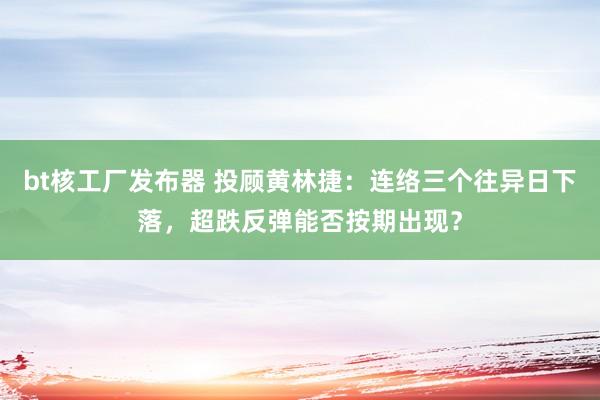 bt核工厂发布器 投顾黄林捷：连络三个往异日下落，超跌反弹能否按期出现？